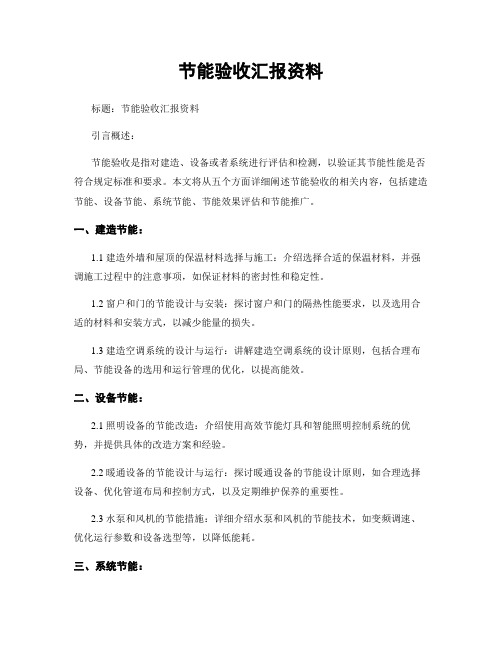 节能验收汇报资料

标题：节能验收汇报资料

引言概述：

节能验收是指对建造、设备或者系统进行评估和检测，以验证其节能性能是否符合规定标准和要求。本文将从五个方面详细阐述节能验收的相关内容，包括建造节能、设备节能、系统节能、节能效果评估和节能推广。

一、建造节能：

1.1 建造外墙和屋顶的保温材料选择与施工：介绍选择合适的保温材料，并强调施工过程中的注意事项，如保证材料的密封性和稳定性。

1.2 窗户和门的节能设计与安装：探讨窗户和门的隔热性能要求，以及选用合适的材料和安装方式，以减少能量的损失。

1.3 建造空调系统的设计与运行：讲解建造空调系统的设计原则，包括合理布局、节能设备的选用和运行管理的优化，以提高能效。

二、设备节能：

2.1 照明设备的节能改造：介绍使用高效节能灯具和智能照明控制系统的优势，并提供具体的改造方案和经验。

2.2 暖通设备的节能设计与运行：探讨暖通设备的节能设计原则，如合理选择设备、优化管道布局和控制方式，以及定期维护保养的重要性。

2.3 水泵和风机的节能措施：详细介绍水泵和风机的节能技术，如变频调速、优化运行参数和设备选型等，以降低能耗。

三、系统节能：